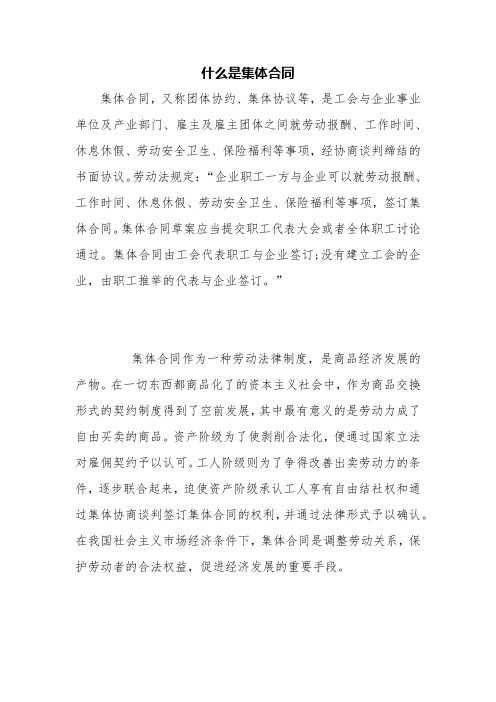 什么是集体合同

集体合同，又称团体协约、集体协议等，是工会与企业事业单位及产业部门、雇主及雇主团体之间就劳动报酬、工作时间、休息休假、劳动安全卫生、保险福利等事项，经协商谈判缔结的书面协议。劳动法规定：“企业职工一方与企业可以就劳动报酬、工作时间、休息休假、劳动安全卫生、保险福利等事项，签订集体合同。集体合同草案应当提交职工代表大会或者全体职工讨论通过。集体合同由工会代表职工与企业签订;没有建立工会的企业，由职工推举的代表与企业签订。”

集体合同作为一种劳动法律制度，是商品经济发展的产物。在一切东西都商品化了的资本主义社会中，作为商品交换形式的契约制度得到了空前发展，其中最有意义的是劳动力成了自由买卖的商品。资产阶级为了使剥削合法化，便通过国家立法对雇佣契约予以认可。工人阶级则为了争得改善出卖劳动力的条件，逐步联合起来，迫使资产阶级承认工人享有自由结社权和通过集体协商谈判签订集体合同的权利，并通过法律形式予以确认。在我国社会主义市场经济条件下，集体合同是调整劳动关系，保护劳动者的合法权益，促进经济发展的重要手段。